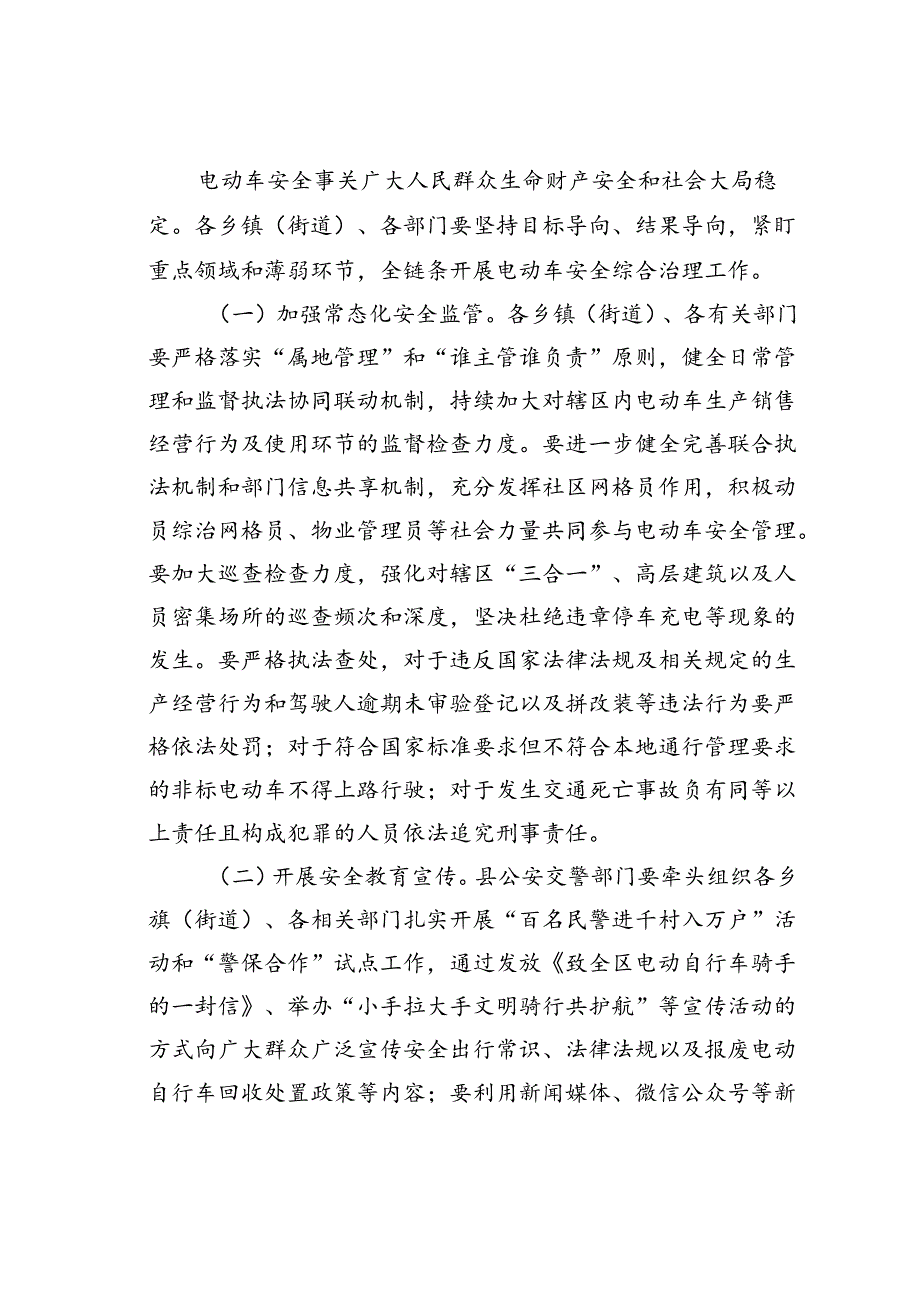 电动车安全事关广大人民群众生命财产安全和社会大局稳定。各乡镇（街道）、各部门要坚持目标导向、结果导向，紧盯重点领域和薄弱环节，全链条开展电动车安全综合治理工作。

（一）加强常态化安全监管。各乡镇（街道）、各有关部门要严格落实“属地管理”和“谁主管谁负责”原则，健全日常管理和监督执法协同联动机制，持续加大对辖区内电动车生产销售经营行为及使用环节的监督检查力度。要进一步健全完善联合执法机制和部门信息共享机制，充分发挥社区网格员作用，积极动员综治网格员、物业管理员等社会力量共同参与电动车安全管理。要加大巡查检查力度，强化对辖区“三合一”、高层建筑以及人员密集场所的巡查频次和深度，坚决杜绝违章停车充电等现象的发生。要严格执法查处，对于违反国家法律法规及相关规定的生产经营行为和驾驶人逾期未审验登记以及拼改装等违法行为要严格依法处罚；对于符合国家标准要求但不符合本地通行管理要求的非标电动车不得上路行驶；对于发生交通死亡事故负有同等以上责任且构成犯罪的人员依法追究刑事责任。

（二）开展安全教育宣传。县公安交警部门要牵头组织各乡旗（街道）、各相关部门扎实开展“百名民警进千村入万户”活动和“警保合作”试点工作，通过发放《致全区电动自行车骑手的一封信》、举办“小手拉大手文明骑行共护航”等宣传活动的方式向广大群众广泛宣传安全出行常识、法律法规以及报废电动自行车回收处置政策等内容；要利用新闻媒体、微信公众号等新